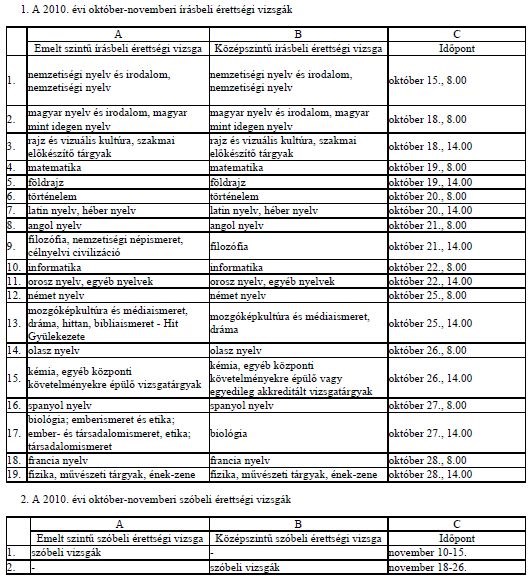 1. A 2010. évi október-novemberi írásbeli érettségi vizsgák

| | A | B | C |
|---|---|---|---|
| | Emelt szintű írásbeli érettségi vizsga | Középszintű írásbeli érettségi vizsga | Időpont |
| 1. | nemzetiségi nyelv és irodalom, nemzetiségi nyelv | nemzetiségi nyelv és irodalom, nemzetiségi nyelv | október 15., 8.00 |
| 2. | magyar nyelv és irodalom, magyar mint idegen nyelv | magyar nyelv és irodalom, magyar mint idegen nyelv | október 18., 8.00 |
| 3. | rajz és vizuális kultúra, szakmai előkészítő tárgyak | rajz és vizuális kultúra, szakmai előkészítő tárgyak | október 18., 14.00 |
| 4. | matematika | matematika | október 19., 8.00 |
| 5. | földrajz | földrajz | október 19., 14.00 |
| 6. | történelem | történelem | október 20., 8.00 |
| 7. | latin nyelv, héber nyelv | latin nyelv, héber nyelv | október 20., 14.00 |
| 8. | angol nyelv | angol nyelv | október 21., 8.00 |
| 9. | filozófia, nemzetiségi népismeret, célnyelvi civilizáció | filozófia | október 21., 14.00 |
| 10. | informatika | informatika | október 22., 8.00 |
| 11. | orosz nyelv, egyéb nyelvek | orosz nyelv, egyéb nyelvek | október 22., 14.00 |
| 12. | német nyelv | német nyelv | október 25., 8.00 |
| 13. | mozgóképkultúra és médiaismeret, dráma, hittan, bibliaismeret - Hit Gyülekezete | mozgóképkultúra és médiaismeret, dráma | október 25., 14.00 |
| 14. | olasz nyelv | olasz nyelv | október 26., 8.00 |
| 15. | kémia, egyéb központi követelményekre épülő vizsgatárgyak | kémia, egyéb központi követelményekre épülő vagy egyedileg akkreditált vizsgatárgyak | október 26., 14.00 |
| 16. | spanyol nyelv | spanyol nyelv | október 27., 8.00 |
| 17. | biológia; emberismeret és etika; ember- és társadalomismeret, etika; társadalomismeret | biológia | október 27., 14.00 |
| 18. | francia nyelv | francia nyelv | október 28., 8.00 |
| 19. | fizika, művészeti tárgyak, ének-zene | fizika, művészeti tárgyak, ének-zene | október 28., 14.00 |

2. A 2010. évi október-novemberi szóbeli érettségi vizsgák

| | A | B | C |
|---|---|---|---|
| | Emelt szintű szóbeli érettségi vizsga | Középszintű szóbeli érettségi vizsga | Időpont |
| 1. | szóbeli vizsgák | - | november 10-15. |
| 2. | - | szóbeli vizsgák | november 18-26. |